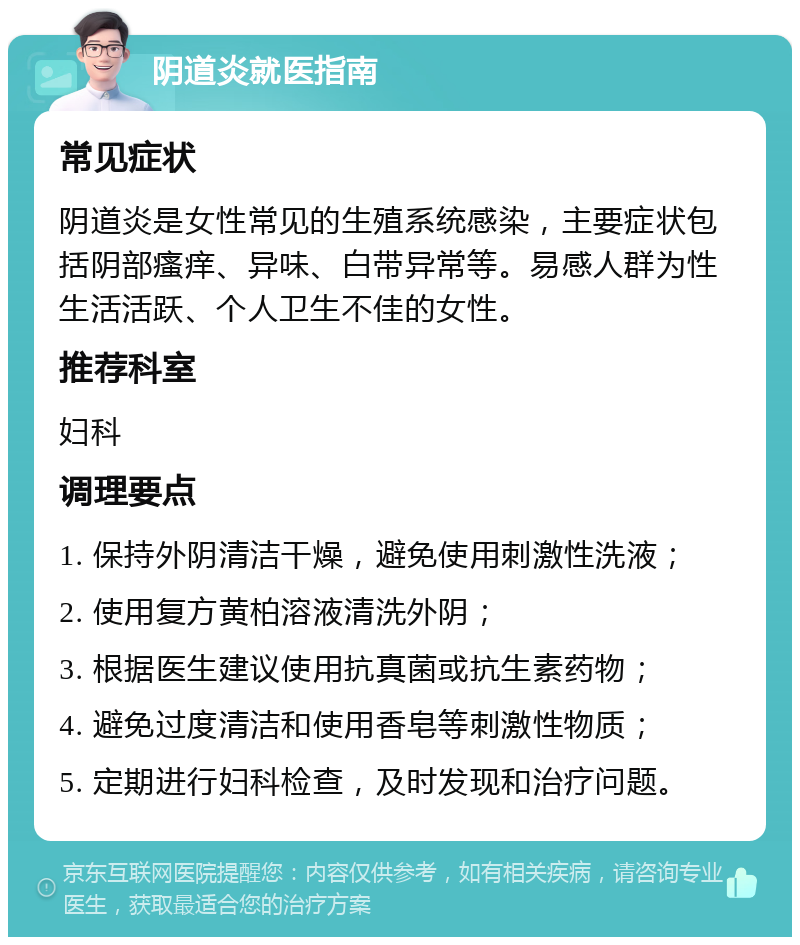 阴道炎就医指南

常见症状

阴道炎是女性常见的生殖系统感染，主要症状包括阴部瘙痒、异味、白带异常等。易感人群为性生活活跃、个人卫生不佳的女性。

推荐科室

妇科

调理要点

1. 保持外阴清洁干燥，避免使用刺激性洗液；

2. 使用复方黄柏溶液清洗外阴；

3. 根据医生建议使用抗真菌或抗生素药物；

4. 避免过度清洁和使用香皂等刺激性物质；

5. 定期进行妇科检查，及时发现和治疗问题。

京东互联网医院提醒您：内容仅供参考，如有相关疾病，请咨询专业医生，获取最适合您的治疗方案